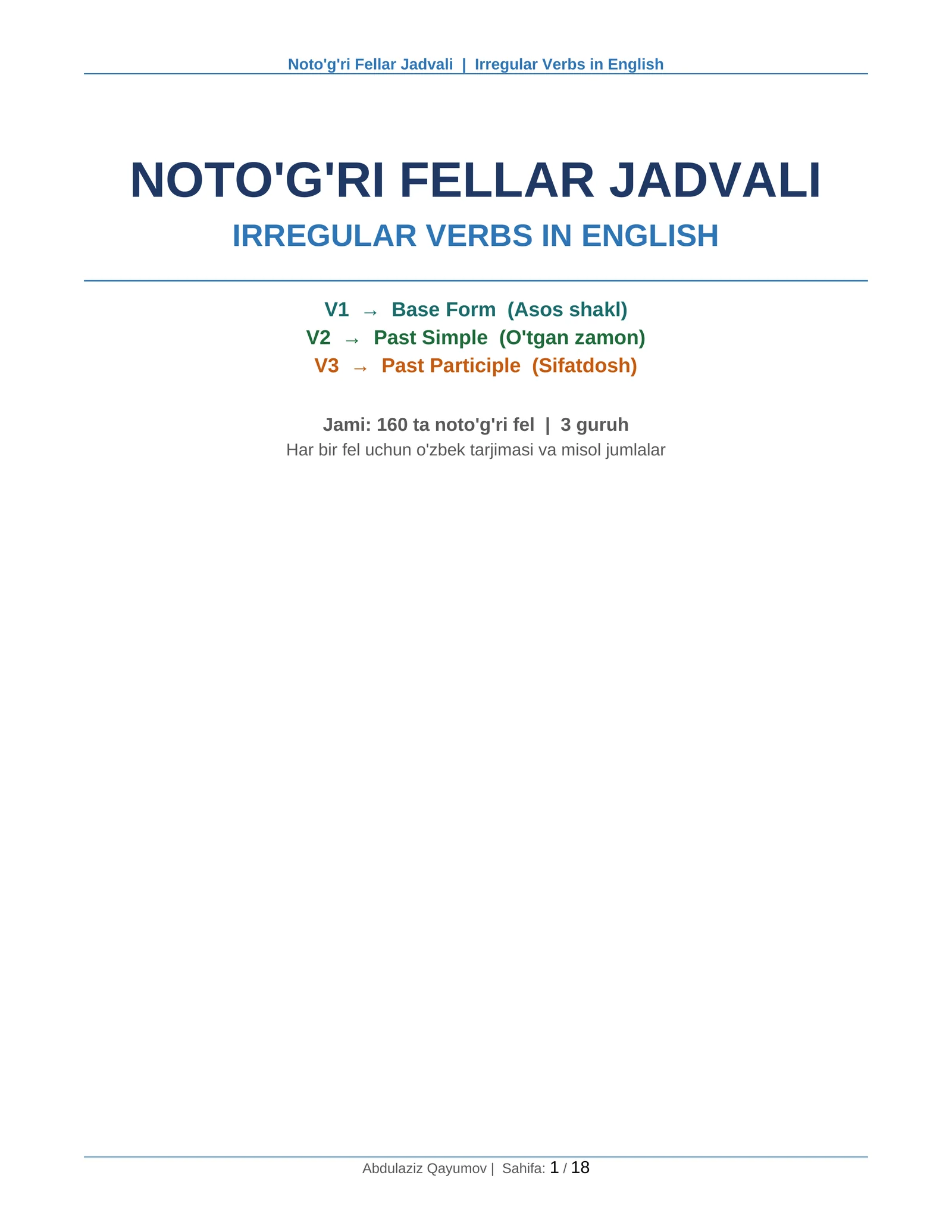 Noto'g'ri Fellar Jadvali | Irregular Verbs in English

NOTO'G'RI FELLAR JADVALI

IRREGULAR VERBS IN ENGLISH

V1 → Base Form (Asos shakl)
V2 → Past Simple (O'tgan zamon)
V3 → Past Participle (Sifatdosh)

Jami: 160 ta noto'g'ri fel | 3 guruh
Har bir fel uchun o'zbek tarjimasi va misol jumlalar

Abdulaziz Qayumov | Sahifa: 1 / 18